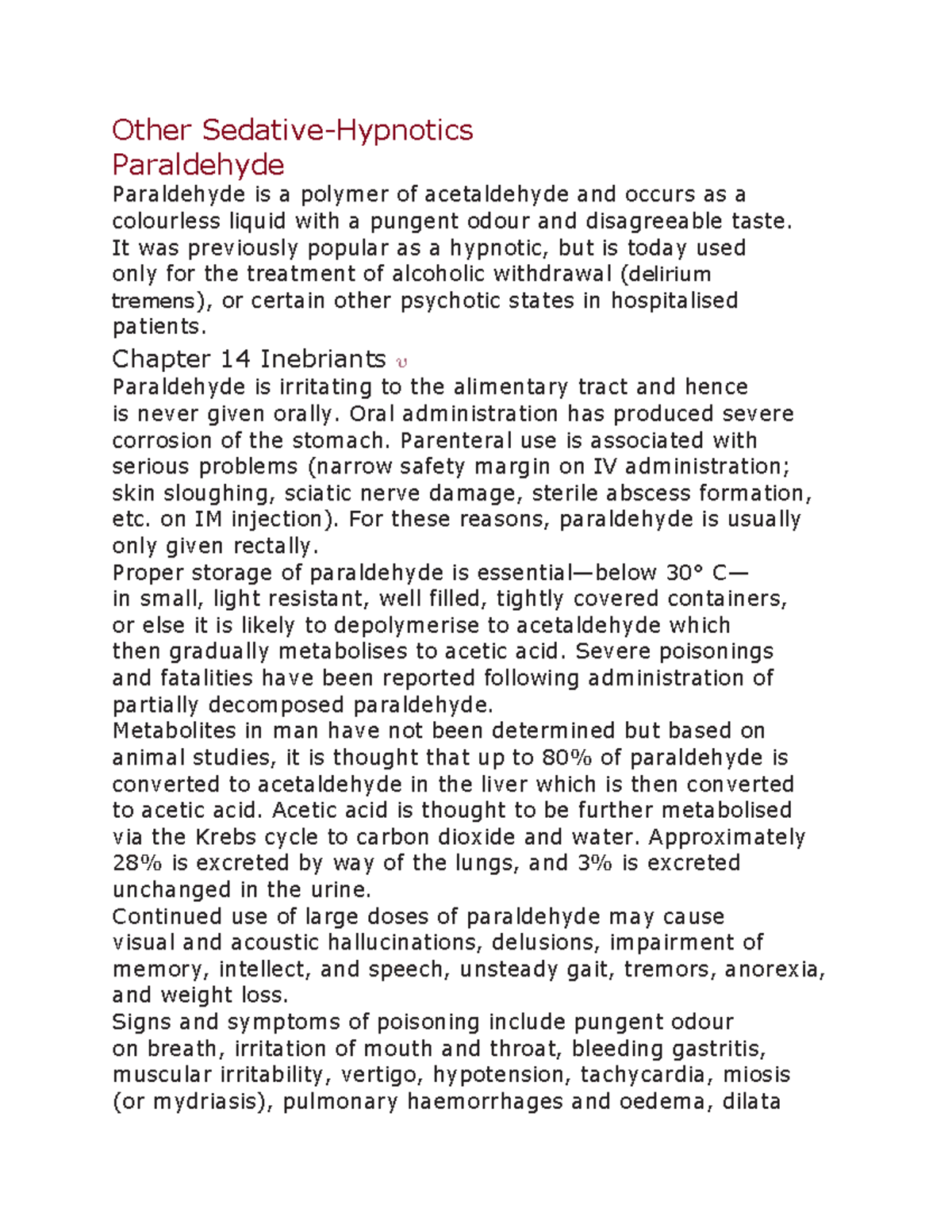 Other Sedative-Hypnotics
Paraldehyde

Paraldehyde is a polymer of acetaldehyde and occurs as a colourless liquid with a pungent odour and disagreeable taste. It was previously popular as a hypnotic, but is today used only for the treatment of alcoholic withdrawal (delirium tremens), or certain other psychotic states in hospitalised patients.

Chapter 14 Inebriants υ

Paraldehyde is irritating to the alimentary tract and hence is never given orally. Oral administration has produced severe corrosion of the stomach. Parenteral use is associated with serious problems (narrow safety margin on IV administration; skin sloughing, sciatic nerve damage, sterile abscess formation, etc. on IM injection). For these reasons, paraldehyde is usually only given rectally.

Proper storage of paraldehyde is essential—below 30° C—in small, light resistant, well filled, tightly covered containers, or else it is likely to depolymerise to acetaldehyde which then gradually metabolises to acetic acid. Severe poisonings and fatalities have been reported following administration of partially decomposed paraldehyde.

Metabolites in man have not been determined but based on animal studies, it is thought that up to 80% of paraldehyde is converted to acetaldehyde in the liver which is then converted to acetic acid. Acetic acid is thought to be further metabolised via the Krebs cycle to carbon dioxide and water. Approximately 28% is excreted by way of the lungs, and 3% is excreted unchanged in the urine.

Continued use of large doses of paraldehyde may cause visual and acoustic hallucinations, delusions, impairment of memory, intellect, and speech, unsteady gait, tremors, anorexia, and weight loss.

Signs and symptoms of poisoning include pungent odour on breath, irritation of mouth and throat, bleeding gastritis, muscular irritability, vertigo, hypotension, tachycardia, miosis (or mydriasis), pulmonary haemorrhages and oedema, dilata